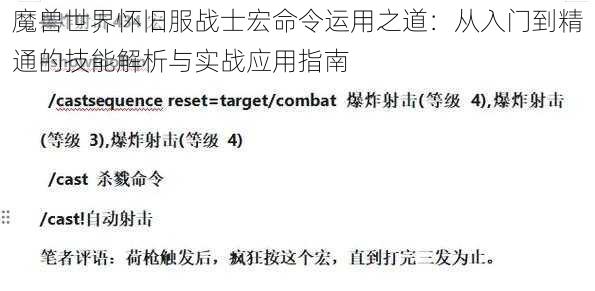 魔兽世界怀旧服战士宏命令运用之道：从入门到精通的技能解析与实战应用指南

/castsequence reset=target/combat 爆炸射击(等级 4),爆炸射击(等级 3),爆炸射击(等级 4)

/cast 杀戮命令

/cast!自动射击

笔者评语：荷枪触发后，疯狂按这个宏，直到打完三发为止。